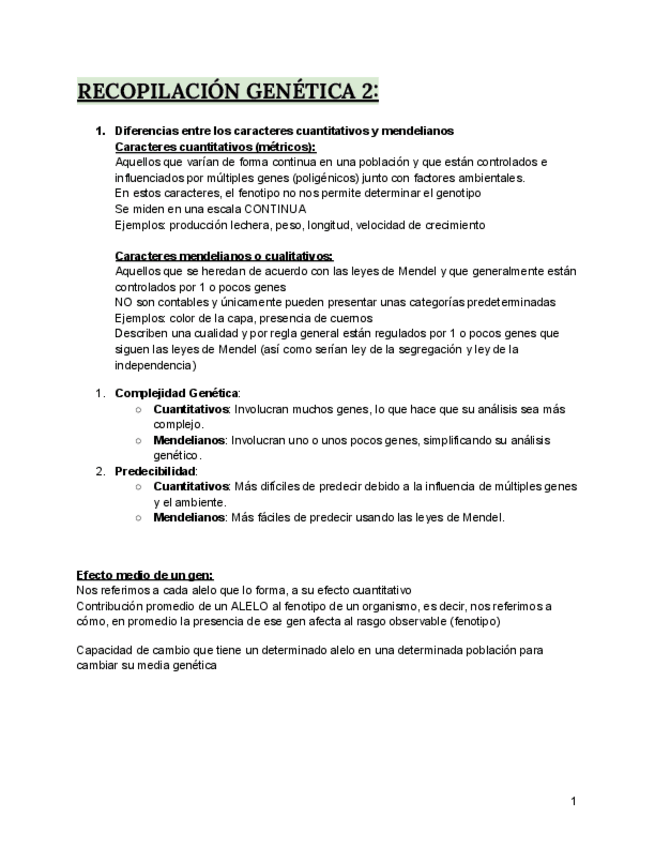 RECOPILACIÓN GENÉTICA 2:

1. Diferencias entre los caracteres cuantitativos y mendelianos
Caracteres cuantitativos (métricos):
Aquellos que varían de forma continua en una población y que están controlados e influenciados por múltiples genes (poligénicos) junto con factores ambientales.
En estos caracteres, el fenotipo no nos permite determinar el genotipo
Se miden en una escala CONTINUA
Ejemplos: producción lechera, peso, longitud, velocidad de crecimiento

Caracteres mendelianos o cualitativos:
Aquellos que se heredan de acuerdo con las leyes de Mendel y que generalmente están controlados por 1 o pocos genes
NO son contables y únicamente pueden presentar unas categorías predeterminadas
Ejemplos: color de la capa, presencia de cuernos
Describen una cualidad y por regla general están regulados por 1 o pocos genes que siguen las leyes de Mendel (así como serían ley de la segregación y ley de la independencia)

1. Complejidad Genética:
○ Cuantitativos: Involucran muchos genes, lo que hace que su análisis sea más complejo.
○ Mendelianos: Involucran uno o unos pocos genes, simplificando su análisis genético.
2. Predecibilidad:
○ Cuantitativos: Más difíciles de predecir debido a la influencia de múltiples genes y el ambiente.
○ Mendelianos: Más fáciles de predecir usando las leyes de Mendel.

Efecto medio de un gen:
Nos referimos a cada alelo que lo forma, a su efecto cuantitativo
Contribución promedio de un ALELO al fenotipo de un organismo, es decir, nos referimos a cómo, en promedio la presencia de ese gen afecta al rasgo observable (fenotipo)

Capacidad de cambio que tiene un determinado alelo en una determinada población para cambiar su media genética

1